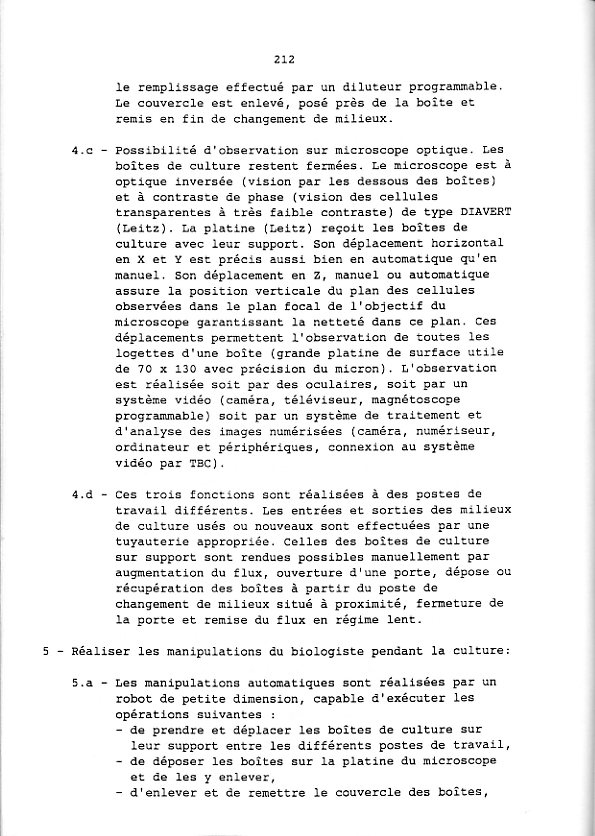 212

le remplissage effectué par un diluteur programmable. Le couvercle est enlevé, posé près de la boîte et remis en fin de changement de milieux.

4.c - Possibilité d'observation sur microscope optique. Les boîtes de culture restent fermées. Le microscope est à optique inversée (vision par les dessous des boîtes) et à contraste de phase (vision des cellules transparentes à très faible contraste) de type DIAVERT (Leitz). La platine (Leitz) reçoit les boîtes de culture avec leur support. Son déplacement horizontal en X et Y est précis aussi bien en automatique qu'en manuel. Son déplacement en Z, manuel ou automatique assure la position verticale du plan des cellules observées dans le plan focal de l'objectif du microscope garantissant la netteté dans ce plan. Ces déplacements permettent l'observation de toutes les logettes d'une boîte (grande platine de surface utile de 70 x 130 avec précision du micron). L'observation est réalisée soit par des oculaires, soit par un système vidéo (caméra, téléviseur, magnétoscope programmable) soit par un système de traitement et d'analyse des images numérisées (caméra, numériseur, ordinateur et périphériques, connexion au système vidéo par TBC).

4.d - Ces trois fonctions sont réalisées à des postes de travail différents. Les entrées et sorties des milieux de culture usés ou nouveaux sont effectuées par une tuyauterie appropriée. Celles des boîtes de culture sur support sont rendues possibles manuellement par augmentation du flux, ouverture d'une porte, dépose ou récupération des boîtes à partir du poste de changement de milieux situé à proximité, fermeture de la porte et remise du flux en régime lent.

5 - Réaliser les manipulations du biologiste pendant la culture:

5.a - Les manipulations automatiques sont réalisées par un robot de petite dimension, capable d'exécuter les opérations suivantes :
- de prendre et déplacer les boîtes de culture sur leur support entre les différents postes de travail,
- de déposer les boîtes sur la platine du microscope et de les y enlever,
- d'enlever et de remettre le couvercle des boîtes,